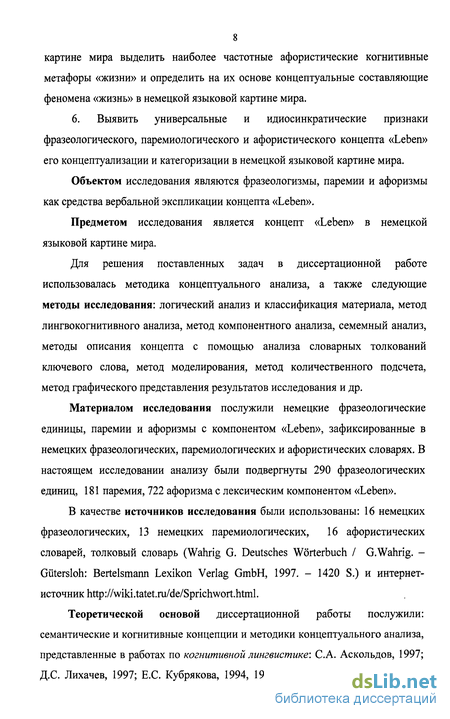 8

картине мира выделить наиболее частотные афористические когнитивные метафоры «жизни» и определить на их основе концептуальные составляющие феномена «жизнь» в немецкой языковой картине мира.

6. Выявить универсальные и идиосинкратические признаки фразеологического, паремиологического и афористического концепта «Leben» его концептуализации и категоризации в немецкой языковой картине мира.

Объектом исследования являются фразеологизмы, паремии и афоризмы как средства вербальной экспликации концепта «Leben».

Предметом исследования является концепт «Leben» в немецкой языковой картине мира.

Для решения поставленных задач в диссертационной работе использовалась методика концептуального анализа, а также следующие методы исследования: логический анализ и классификация материала, метод лингвокогнитивного анализа, метод компонентного анализа, семемный анализ, методы описания концепта с помощью анализа словарных толкований ключевого слова, метод моделирования, метод количественного подсчета, метод графического представления результатов исследования и др.

Материалом исследования послужили немецкие фразеологические единицы, паремии и афоризмы с компонентом «Leben», зафиксированные в немецких фразеологических, паремиологических и афористических словарях. В настоящем исследовании анализу были подвергнуты 290 фразеологических единиц, 181 паремия, 722 афоризма с лексическим компонентом «Leben».

В качестве источников исследования были использованы: 16 немецких фразеологических, 13 немецких паремиологических, 16 афористических словарей, толковый словарь (Wahrig G. Deutsches Wörterbuch / G.Wahrig. – Gütersloh: Bertelsmann Lexikon Verlag GmbH, 1997. – 1420 S.) и интернет-источник http://wiki.tatet.ru/de/Sprichwort.html.

Теоретической основой диссертационной работы послужили: семантические и когнитивные концепции и методики концептуального анализа, представленные в работах по когнитивной лингвистике: С.А. Аскольдов, 1997; Д.С. Лихачев, 1997; Е.С. Кубрякова, 1994, 19

dsLib.net
библиотека диссертаций